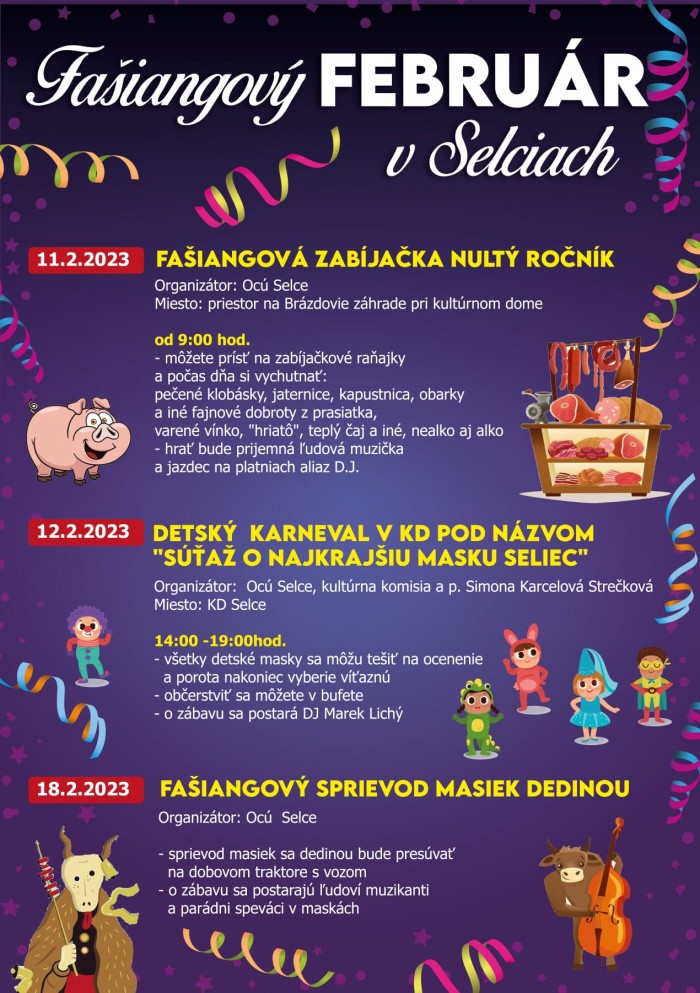 Fašiangový FEBRUÁR v Selciach

11.2.2023 FAŠIANGOVÁ ZABÍJAČKA NULTÝ ROČNÍK

Organizátor: Ocú Selce
Miesto: priestor na Brázdovie záhrade pri kultúrnom dome

od 9:00 hod.
- môžete prísť na zabíjačkové raňajky a počas dňa si vychutnať: pečené klobásky, jaternice, kapustnica, obarky a iné fajnové dobroty z prasiatka, varené vínko, "hriatô", teplý čaj a iné, nealko aj alko
- hrať bude prijemná ľudová muzička a jazdec na platniach aliaz D.J.

12.2.2023 DETSKÝ KARNEVAL V KD POD NÁZVOM "SÚŤAŽ O NAJKRAJŠIU MASKU SELIEC"

Organizátor: Ocú Selce, kultúrna komisia a p. Simona Karcelová Strečková
Miesto: KD Selce

14:00 -19:00hod.
- všetky detské masky sa môžu tešiť na ocenenie a porota nakoniec vyberie víťaznú
- občerstviť sa môžete v bufete
- o zábavu sa postará DJ Marek Lichý

18.2.2023 FAŠIANGOVÝ SPRIEVOD MASIEK DEDINOU

Organizátor: Ocú Selce

- sprievod masiek sa dedinou bude presúvať na dobovom traktore s vozom
- o zábavu sa postarajú ľudoví muzikanti a parádni speváci v maskách